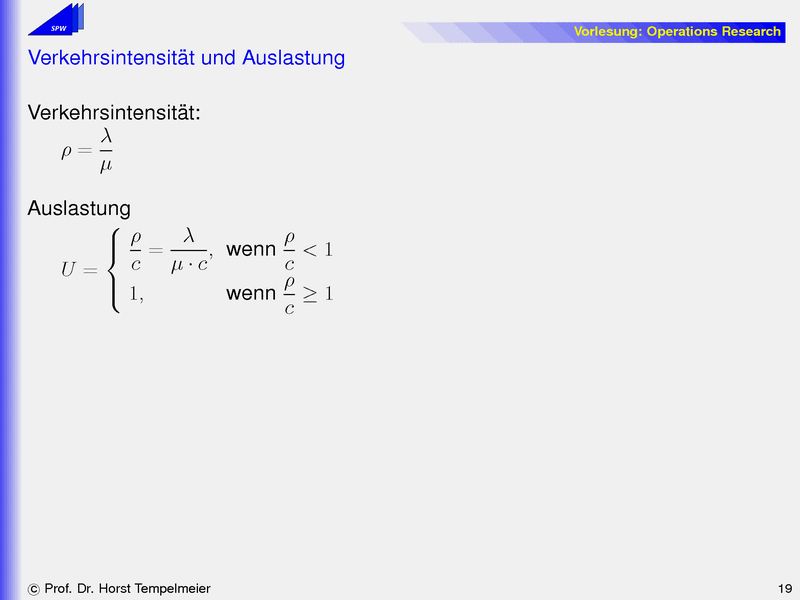 SPW

Vorlesung: Operations Research

Verkehrsintensität und Auslastung

Verkehrsintensität:

$\rho = \frac{\lambda}{\mu}$

Auslastung

$U = \begin{cases} \frac{\rho}{c} = \frac{\lambda}{\mu \cdot c}, & \text{wenn } \frac{\rho}{c} < 1 \\ 1, & \text{wenn } \frac{\rho}{c} \geq 1 \end{cases}$

© Prof. Dr. Horst Tempelmeier

19